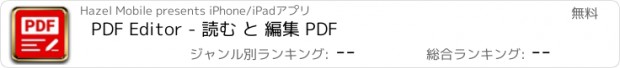 PDF

Hazel Mobile presents iPhone/iPadアプリ

無料

PDF Editor - 読む と 編集 PDF

ジャンル別ランキング: --

総合ランキング: --